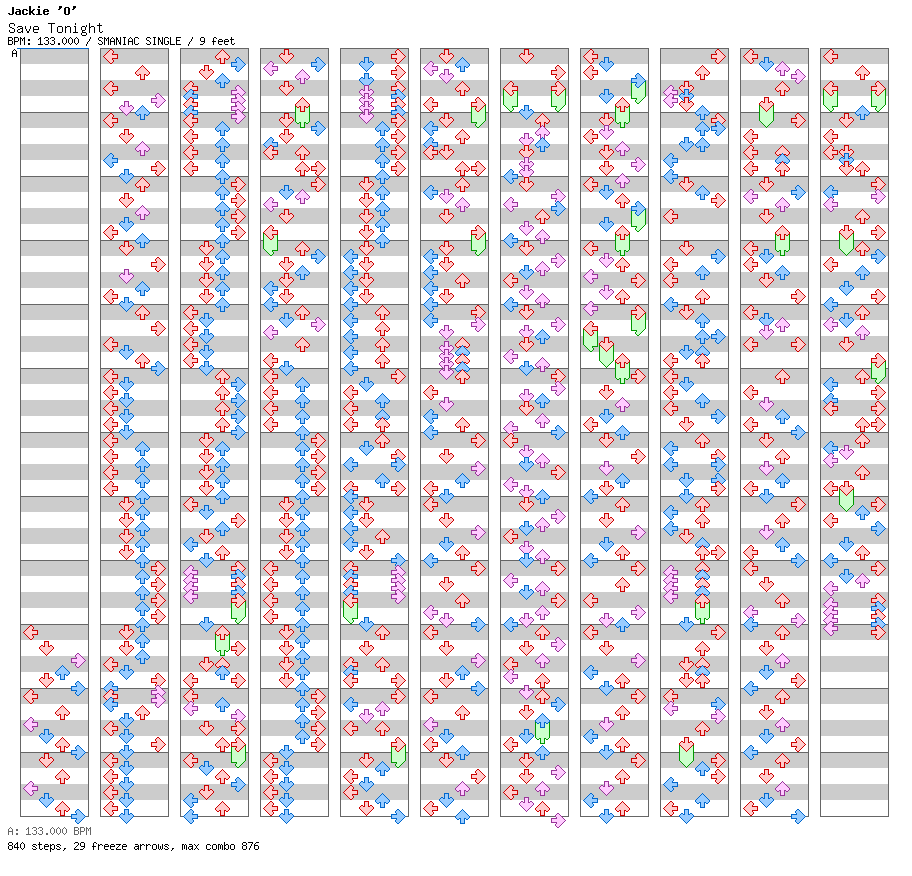 Jackie 'O'
Save Tonight
BPM: 133.000 / SMANIAC SINGLE / 9 feet
A

A: 133.000 BPM
840 steps, 29 freeze arrows, max combo 876